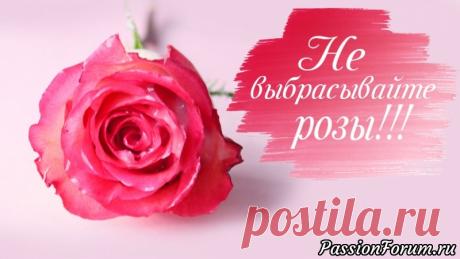 Не выбрасывайте розы!!!

postila.ru

PassionForum.ru